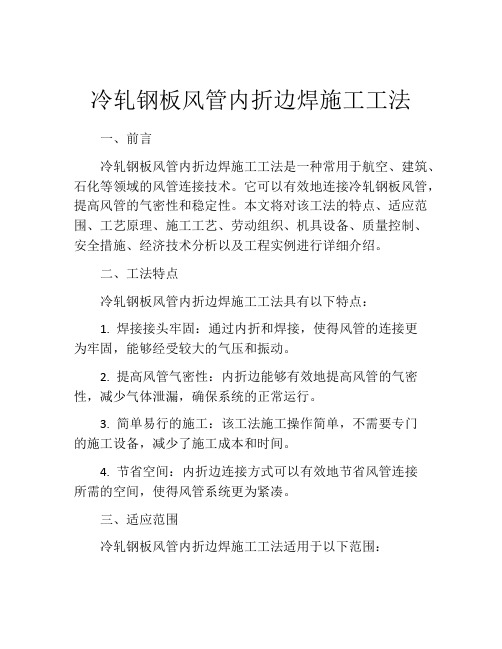 冷轧钢板风管内折边焊施工工法

一、前言

冷轧钢板风管内折边焊施工工法是一种常用于航空、建筑、石化等领域的风管连接技术。它可以有效地连接冷轧钢板风管，提高风管的气密性和稳定性。本文将对该工法的特点、适应范围、工艺原理、施工工艺、劳动组织、机具设备、质量控制、安全措施、经济技术分析以及工程实例进行详细介绍。

二、工法特点

冷轧钢板风管内折边焊施工工法具有以下特点：

1. 焊接接头牢固：通过内折和焊接，使得风管的连接更为牢固，能够经受较大的气压和振动。

2. 提高风管气密性：内折边能够有效地提高风管的气密性，减少气体泄漏，确保系统的正常运行。

3. 简单易行的施工：该工法施工操作简单，不需要专门的施工设备，减少了施工成本和时间。

4. 节省空间：内折边连接方式可以有效地节省风管连接所需的空间，使得风管系统更为紧凑。

三、适应范围

冷轧钢板风管内折边焊施工工法适用于以下范围：